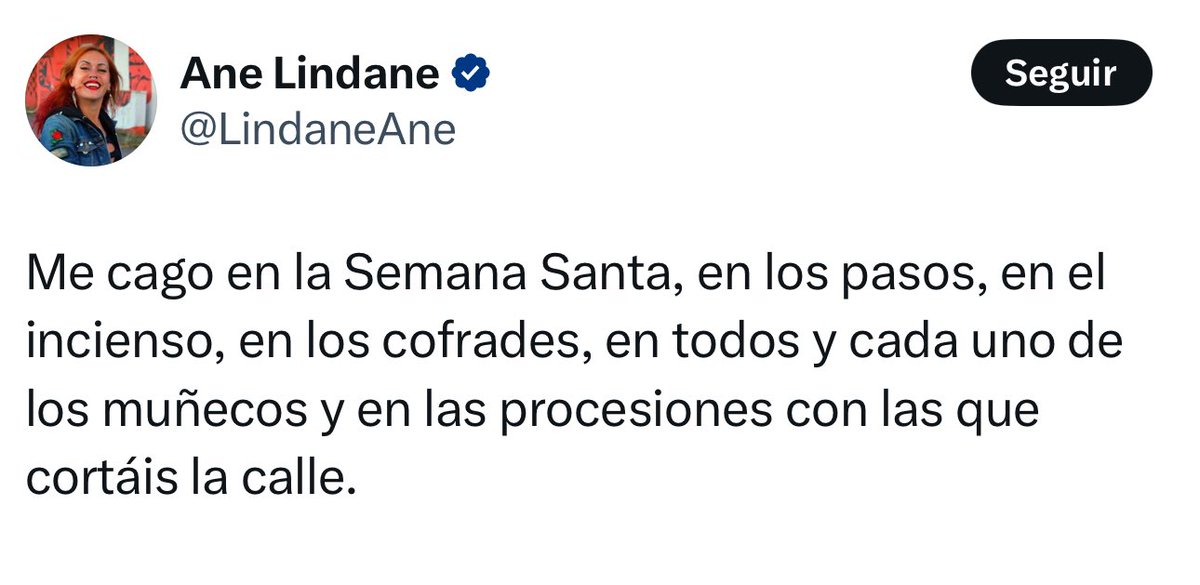 Ane Lindane
@LindaneAne

Seguir

Me cago en la Semana Santa, en los pasos, en el incienso, en los cofrades, en todos y cada uno de los muñecos y en las procesiones con las que cortáis la calle.